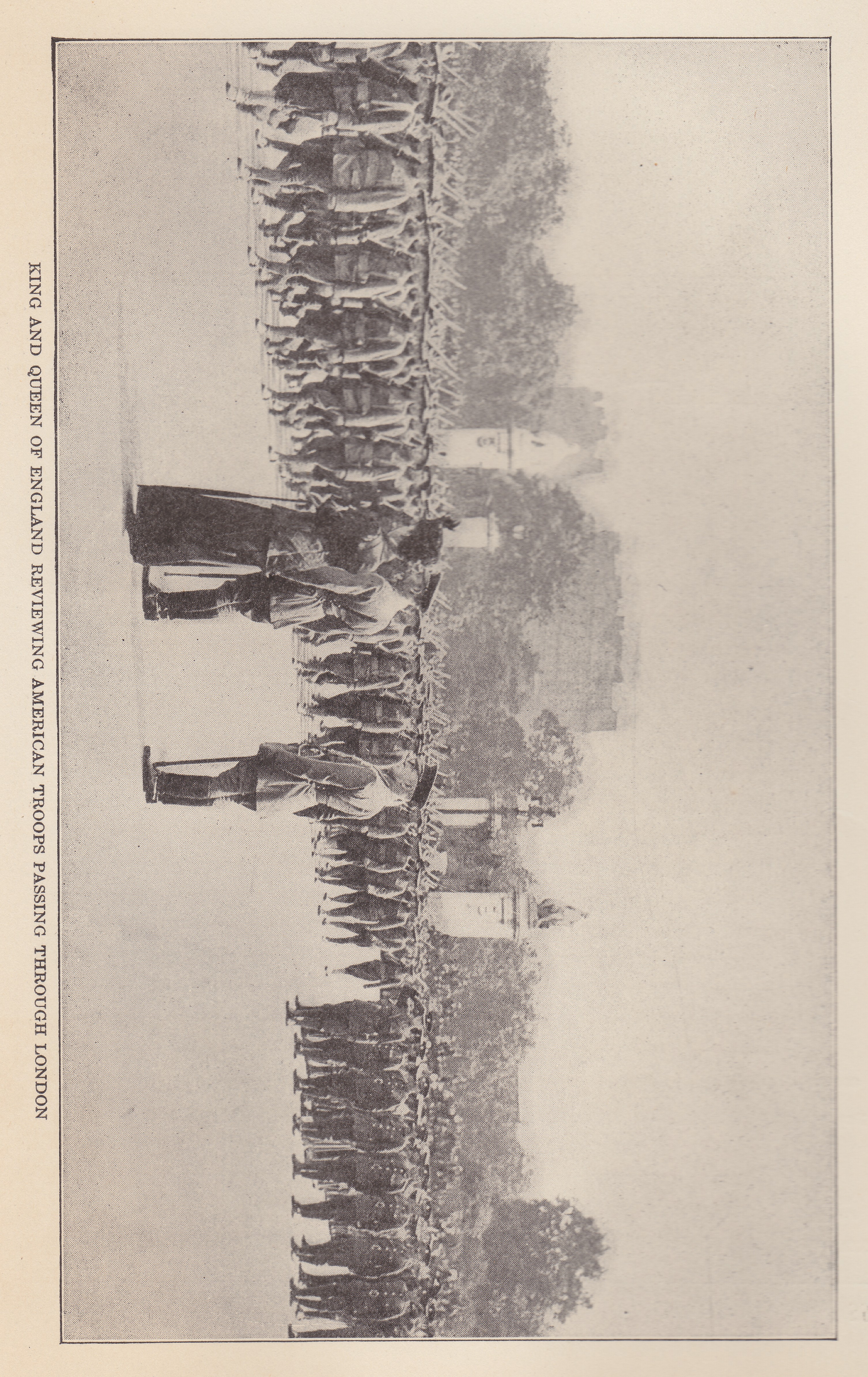 KING AND QUEEN OF ENGLAND REVIEWING AMERICAN TROOPS PASSING THROUGH LONDON